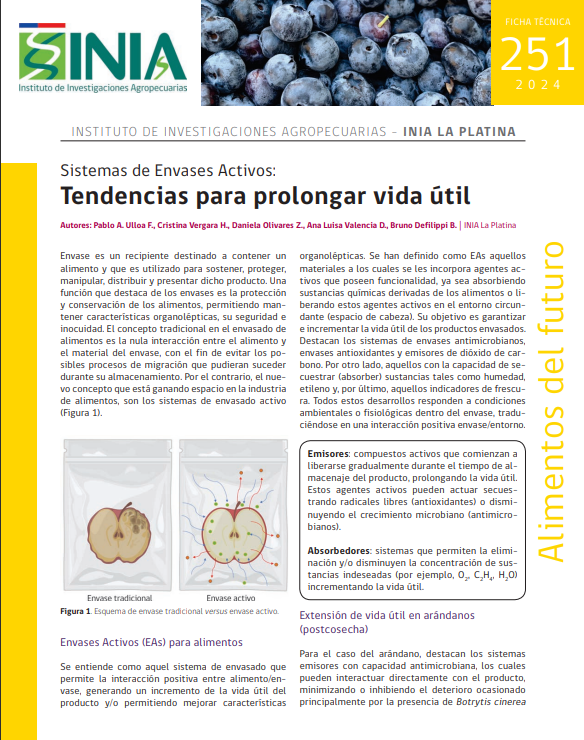 INIA
Instituto de Investigaciones Agropecuarias

FICHA TÉCNICA
251
2024

INSTITUTO DE INVESTIGACIONES AGROPECUARIAS - INIA LA PLATINA

Sistemas de Envases Activos:
Tendencias para prolongar vida útil

Autores: Pablo A. Ulloa F., Cristina Vergara H., Daniela Olivares Z., Ana Luisa Valencia D., Bruno Defilippi B. | INIA La Platina

Alimentos del futuro

Envase es un recipiente destinado a contener un alimento y que es utilizado para sostener, proteger, manipular, distribuir y presentar dicho producto. Una función que destaca de los envases es la protección y conservación de los alimentos, permitiendo mantener características organolépticas, su seguridad e inocuidad. El concepto tradicional en el envasado de alimentos es la nula interacción entre el alimento y el material del envase, con el fin de evitar los posibles procesos de migración que pudieran suceder durante su almacenamiento. Por el contrario, el nuevo concepto que está ganando espacio en la industria de alimentos, son los sistemas de envasado activo (Figura 1).

Envase tradicional
Envase activo

Figura 1. Esquema de envase tradicional versus envase activo.

Envases Activos (EAs) para alimentos

Se entiende como aquel sistema de envasado que permite la interacción positiva entre alimento/envase, generando un incremento de la vida útil del producto y/o permitiendo mejorar características organolépticas. Se han definido como EAs aquellos materiales a los cuales se les incorpora agentes activos que poseen funcionalidad, ya sea absorbiendo sustancias químicas derivadas de los alimentos o liberando estos agentes activos en el entorno circundante (espacio de cabeza). Su objetivo es garantizar e incrementar la vida útil de los productos envasados. Destacan los sistemas de envases antimicrobianos, envases antioxidantes y emisores de dióxido de carbono. Por otro lado, aquellos con la capacidad de secuestrar (absorber) sustancias tales como humedad, etileno y, por último, aquellos indicadores de frescura. Todos estos desarrollos responden a condiciones ambientales o fisiológicas dentro del envase, traduciéndose en una interacción positiva envase/entorno.

Emisores: compuestos activos que comienzan a liberarse gradualmente durante el tiempo de almacenaje del producto, prolongando la vida útil. Estos agentes activos pueden actuar secuestrando radicales libres (antioxidantes) o disminuyendo el crecimiento microbiano (antimicrobianos).

Absorbedores: sistemas que permiten la eliminación y/o disminuyen la concentración de sustancias indeseadas (por ejemplo, $O_2$, $C_2H_4$, $H_2O$) incrementando la vida útil.

Extensión de vida útil en arándanos (postcosecha)

Para el caso del arándano, destacan los sistemas emisores con capacidad antimicrobiana, los cuales pueden interactuar directamente con el producto, minimizando o inhibiendo el deterioro ocasionado principalmente por la presencia de Botrytis cinerea